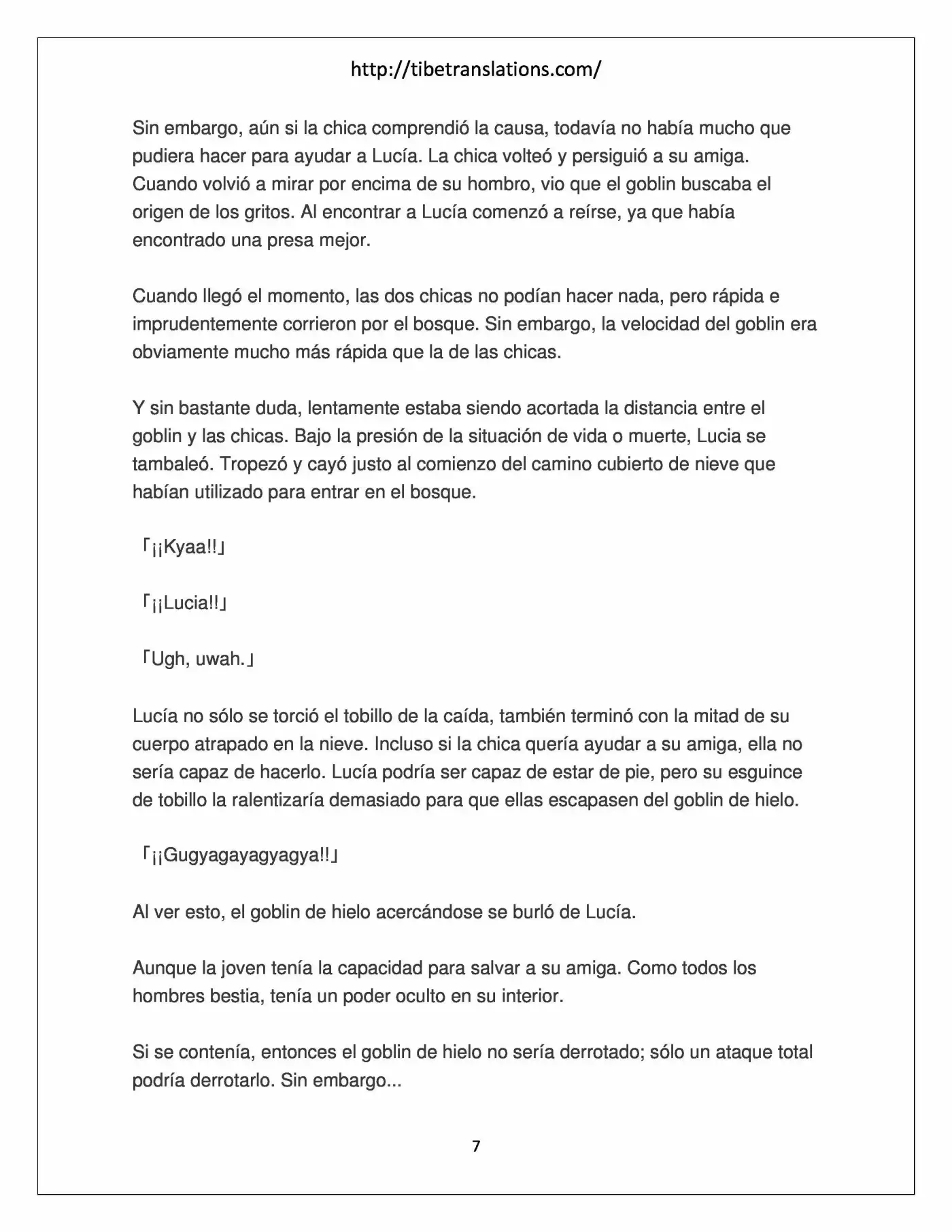 http://tibetranslations.com/

Sin embargo, aún si la chica comprendió la causa, todavía no había mucho que pudiera hacer para ayudar a Lucía. La chica volteó y persiguió a su amiga. Cuando volvió a mirar por encima de su hombro, vio que el goblin buscaba el origen de los gritos. Al encontrar a Lucía comenzó a reírse, ya que había encontrado una presa mejor.

Cuando llegó el momento, las dos chicas no podían hacer nada, pero rápida e imprudentemente corrieron por el bosque. Sin embargo, la velocidad del goblin era obviamente mucho más rápida que la de las chicas.

Y sin bastante duda, lentamente estaba siendo acortada la distancia entre el goblin y las chicas. Bajo la presión de la situación de vida o muerte, Lucia se tambaleó. Tropezó y cayó justo al comienzo del camino cubierto de nieve que habían utilizado para entrar en el bosque.

「¡¡Kyaa!!」

「¡¡Lucia!!」

「Ugh, uwah.」

Lucía no sólo se torció el tobillo de la caída, también terminó con la mitad de su cuerpo atrapado en la nieve. Incluso si la chica quería ayudar a su amiga, ella no sería capaz de hacerlo. Lucía podría ser capaz de estar de pie, pero su esguince de tobillo la ralentizaría demasiado para que ellas escapasen del goblin de hielo.

「¡¡Gugyagayagyagya!!」

Al ver esto, el goblin de hielo acercándose se burló de Lucía.

Aunque la joven tenía la capacidad para salvar a su amiga. Como todos los hombres bestia, tenía un poder oculto en su interior.

Si se contenía, entonces el goblin de hielo no sería derrotado; sólo un ataque total podría derrotarlo. Sin embargo...

7